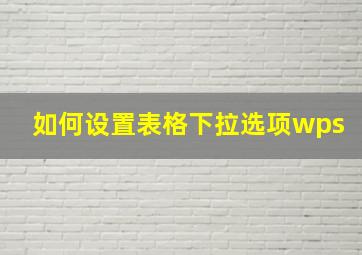 如何设置表格下拉选项wps